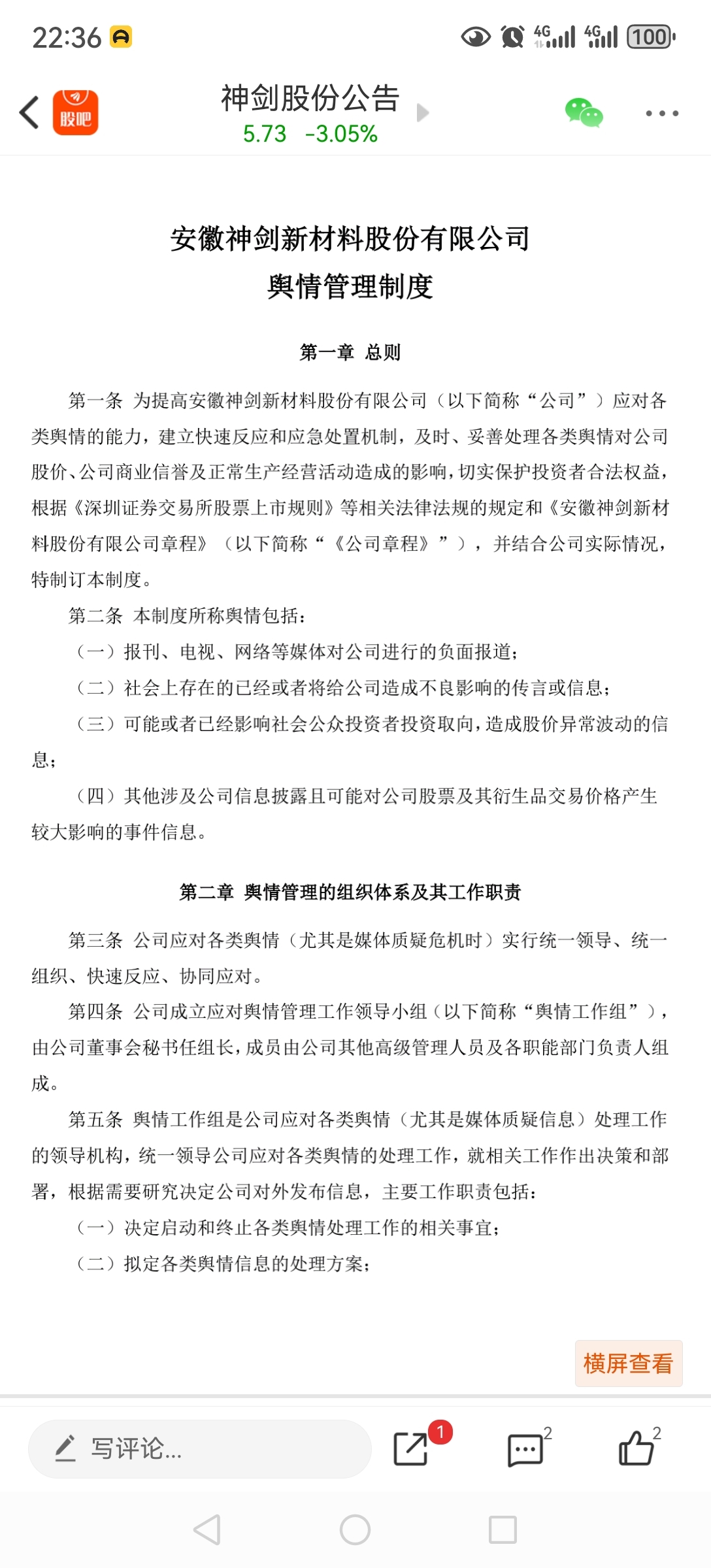 22:36 4G 4G 100

股吧

神剑股份公告
5.73 -3.05%

安徽神剑新材料股份有限公司
舆情管理制度

第一章 总则

第一条 为提高安徽神剑新材料股份有限公司（以下简称“公司”）应对各类舆情的能力，建立快速反应和应急处置机制，及时、妥善处理各类舆情对公司股价、公司商业信誉及正常生产经营活动造成的影响，切实保护投资者合法权益，根据《深圳证券交易所股票上市规则》等相关法律法规的规定和《安徽神剑新材料股份有限公司章程》（以下简称“《公司章程》”），并结合公司实际情况，特制订本制度。

第二条 本制度所称舆情包括：

（一）报刊、电视、网络等媒体对公司进行的负面报道；

（二）社会上存在的已经或者将给公司造成不良影响的传言或信息；

（三）可能或者已经影响社会公众投资者投资取向，造成股价异常波动的信息；

（四）其他涉及公司信息披露且可能对公司股票及其衍生品交易价格产生较大影响的事件信息。

第二章 舆情管理的组织体系及其工作职责

第三条 公司应对各类舆情（尤其是媒体质疑危机时）实行统一领导、统一组织、快速反应、协同应对。

第四条 公司成立应对舆情管理工作领导小组（以下简称“舆情工作组”），由公司董事会秘书任组长，成员由公司其他高级管理人员及各职能部门负责人组成。

第五条 舆情工作组是公司应对各类舆情（尤其是媒体质疑信息）处理工作的领导机构，统一领导公司应对各类舆情的处理工作，就相关工作作出决策和部署，根据需要研究决定公司对外发布信息，主要工作职责包括：

（一）决定启动和终止各类舆情处理工作的相关事宜；

（二）拟定各类舆情信息的处理方案；

横屏查看

写评论...

1

2

2